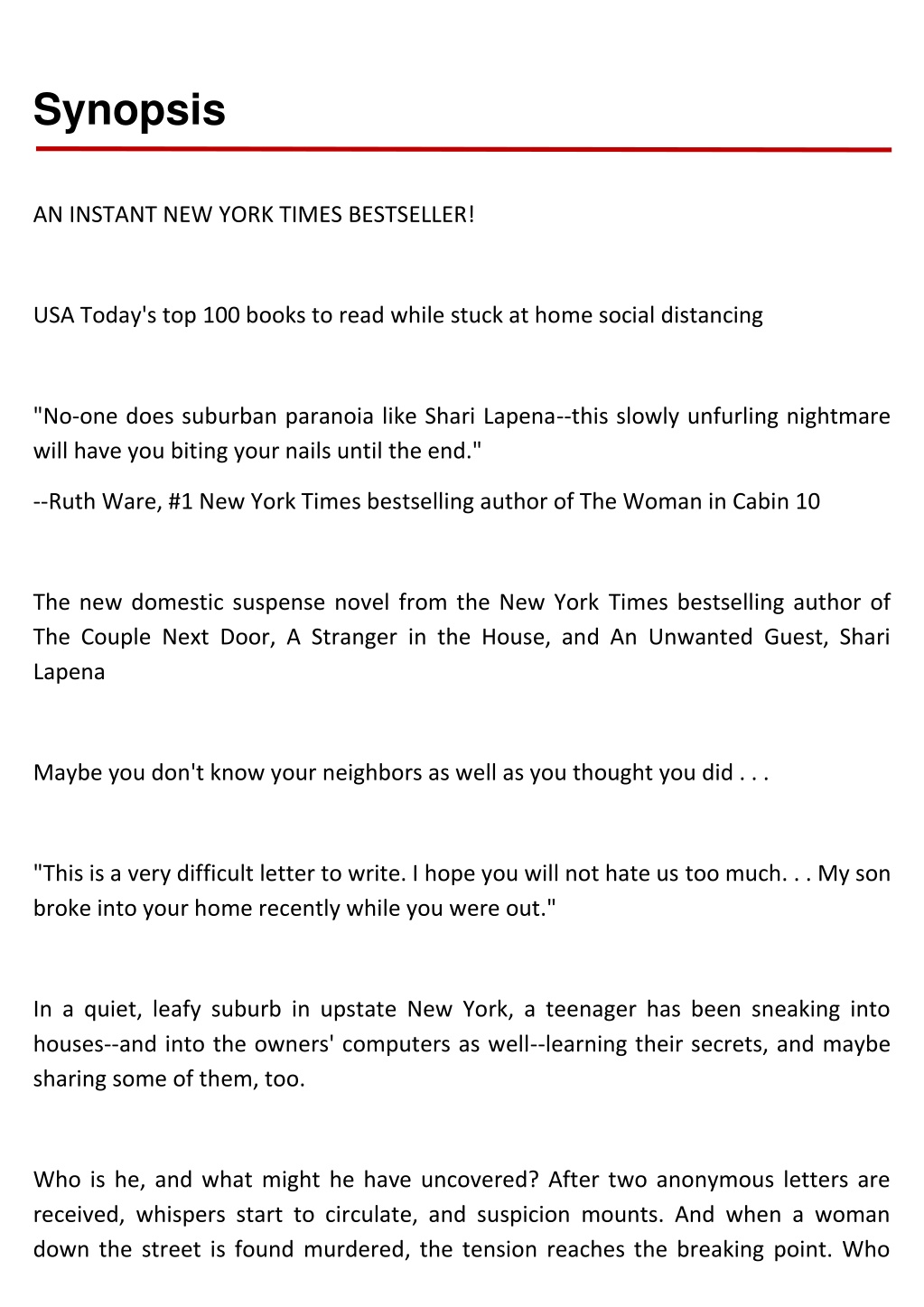 Synopsis

AN INSTANT NEW YORK TIMES BESTSELLER!

USA Today's top 100 books to read while stuck at home social distancing

"No-one does suburban paranoia like Shari Lapena--this slowly unfurling nightmare will have you biting your nails until the end."

--Ruth Ware, #1 New York Times bestselling author of The Woman in Cabin 10

The new domestic suspense novel from the New York Times bestselling author of The Couple Next Door, A Stranger in the House, and An Unwanted Guest, Shari Lapena

Maybe you don't know your neighbors as well as you thought you did . . .

"This is a very difficult letter to write. I hope you will not hate us too much. . . My son broke into your home recently while you were out."

In a quiet, leafy suburb in upstate New York, a teenager has been sneaking into houses--and into the owners' computers as well--learning their secrets, and maybe sharing some of them, too.

Who is he, and what might he have uncovered? After two anonymous letters are received, whispers start to circulate, and suspicion mounts. And when a woman down the street is found murdered, the tension reaches the breaking point. Who